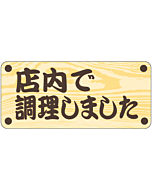 店内で
調理しました